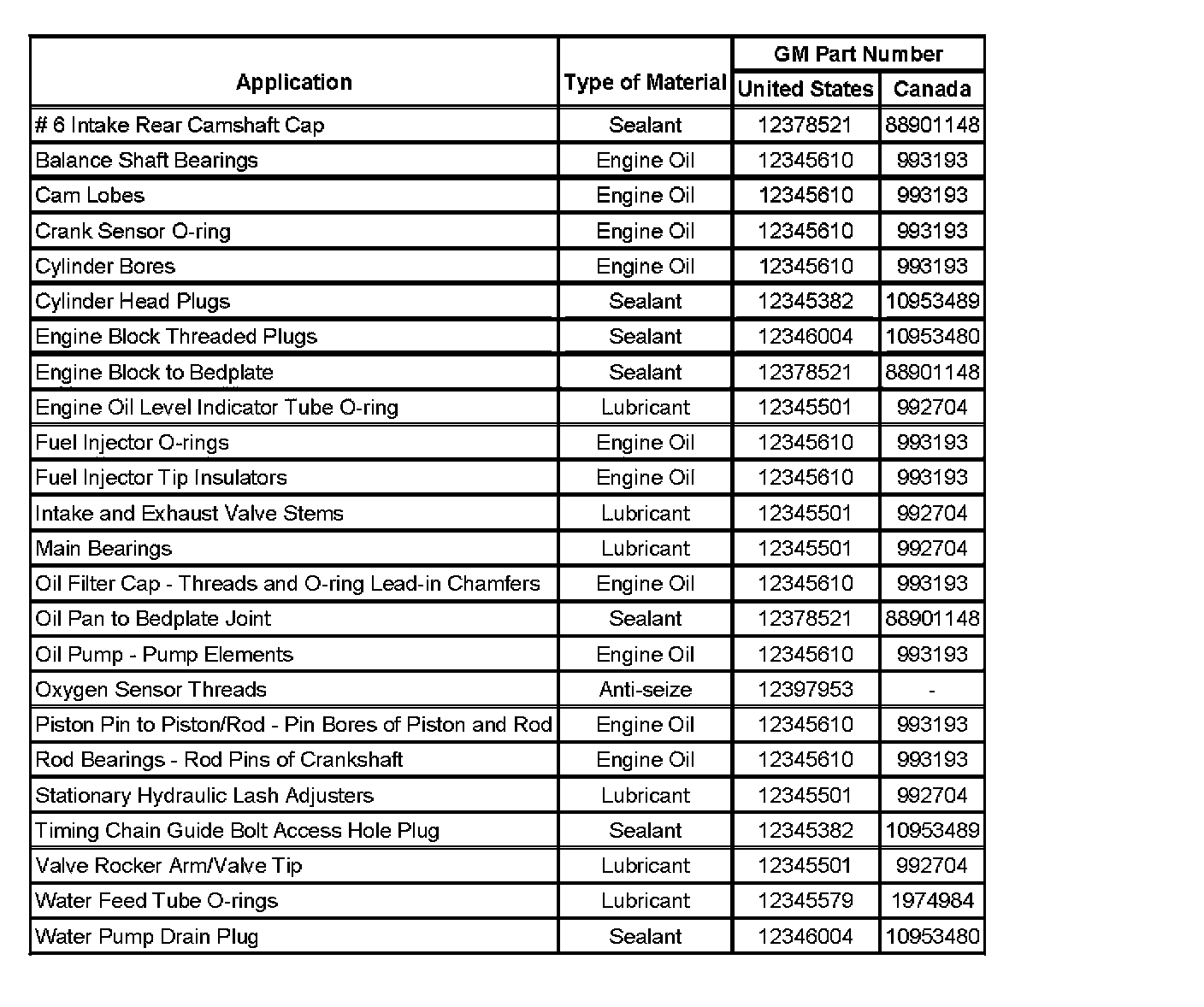 | Application | Type of Material | GM Part Number United States | GM Part Number Canada |
|---|---|---|---|
| # 6 Intake Rear Camshaft Cap | Sealant | 12378521 | 88901148 |
| Balance Shaft Bearings | Engine Oil | 12345610 | 993193 |
| Cam Lobes | Engine Oil | 12345610 | 993193 |
| Crank Sensor O-ring | Engine Oil | 12345610 | 993193 |
| Cylinder Bores | Engine Oil | 12345610 | 993193 |
| Cylinder Head Plugs | Sealant | 12345382 | 10953489 |
| Engine Block Threaded Plugs | Sealant | 12346004 | 10953480 |
| Engine Block to Bedplate | Sealant | 12378521 | 88901148 |
| Engine Oil Level Indicator Tube O-ring | Lubricant | 12345501 | 992704 |
| Fuel Injector O-rings | Engine Oil | 12345610 | 993193 |
| Fuel Injector Tip Insulators | Engine Oil | 12345610 | 993193 |
| Intake and Exhaust Valve Stems | Lubricant | 12345501 | 992704 |
| Main Bearings | Lubricant | 12345501 | 992704 |
| Oil Filter Cap - Threads and O-ring Lead-in Chamfers | Engine Oil | 12345610 | 993193 |
| Oil Pan to Bedplate Joint | Sealant | 12378521 | 88901148 |
| Oil Pump - Pump Elements | Engine Oil | 12345610 | 993193 |
| Oxygen Sensor Threads | Anti-seize | 12397953 | - |
| Piston Pin to Piston/Rod - Pin Bores of Piston and Rod | Engine Oil | 12345610 | 993193 |
| Rod Bearings - Rod Pins of Crankshaft | Engine Oil | 12345610 | 993193 |
| Stationary Hydraulic Lash Adjusters | Lubricant | 12345501 | 992704 |
| Timing Chain Guide Bolt Access Hole Plug | Sealant | 12345382 | 10953489 |
| Valve Rocker Arm/Valve Tip | Lubricant | 12345501 | 992704 |
| Water Feed Tube O-rings | Lubricant | 12345579 | 1974984 |
| Water Pump Drain Plug | Sealant | 12346004 | 10953480 |